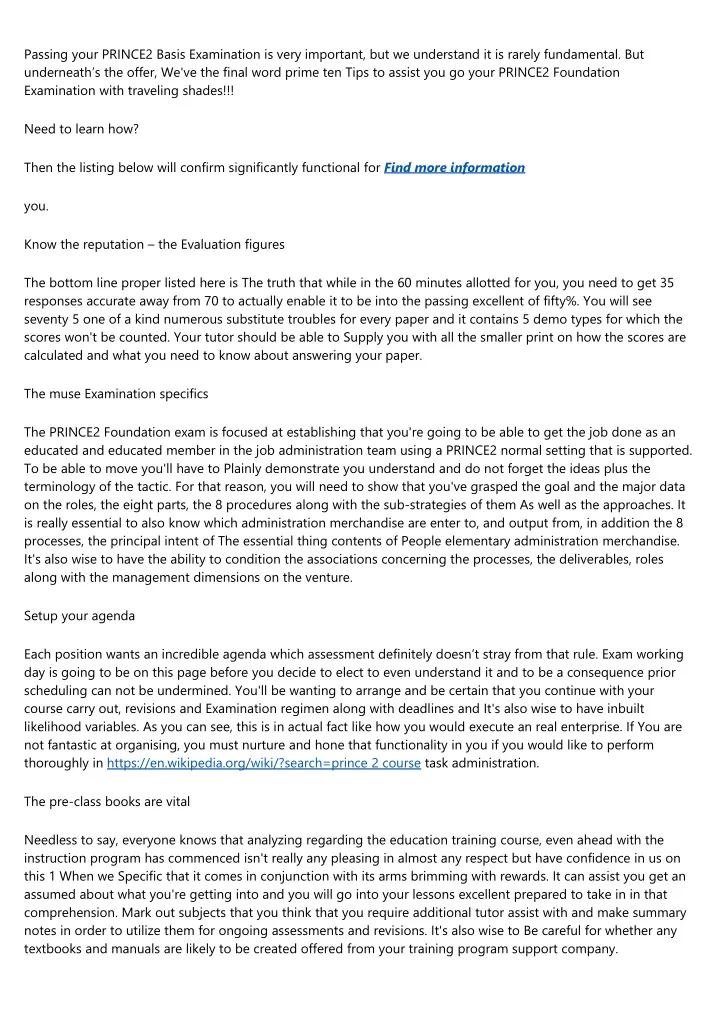 Passing your PRINCE2 Basis Examination is very important, but we understand it is rarely fundamental. But underneath's the offer, We've the final word prime ten Tips to assist you go your PRINCE2 Foundation Examination with traveling shades!!!

Need to learn how?

Then the listing below will confirm significantly functional for Find more information

you.

Know the reputation – the Evaluation figures

The bottom line proper listed here is The truth that while in the 60 minutes allotted for you, you need to get 35 responses accurate away from 70 to actually enable it to be into the passing excellent of fifty%. You will see seventy 5 one of a kind numerous substitute troubles for every paper and it contains 5 demo types for which the scores won't be counted. Your tutor should be able to Supply you with all the smaller print on how the scores are calculated and what you need to know about answering your paper.

The muse Examination specifics

The PRINCE2 Foundation exam is focused at establishing that you're going to be able to get the job done as an educated and educated member in the job administration team using a PRINCE2 normal setting that is supported. To be able to move you'll have to Plainly demonstrate you understand and do not forget the ideas plus the terminology of the tactic. For that reason, you will need to show that you've grasped the goal and the major data on the roles, the eight parts, the 8 procedures along with the sub-strategies of them As well as the approaches. It is really essential to also know which administration merchandise are enter to, and output from, in addition the 8 processes, the principal intent of The essential thing contents of People elementary administration merchandise. It's also wise to have the ability to condition the associations concerning the processes, the deliverables, roles along with the management dimensions on the venture.

Setup your agenda

Each position wants an incredible agenda which assessment definitely doesn't stray from that rule. Exam working day is going to be on this page before you decide to elect to even understand it and to be a consequence prior scheduling can not be undermined. You'll be wanting to arrange and be certain that you continue with your course carry out, revisions and Examination regimen along with deadlines and It's also wise to have inbuilt likelihood variables. As you can see, this is in actual fact like how you would execute an real enterprise. If You are not fantastic at organising, you must nurture and hone that functionality in you if you would like to perform thoroughly in https://en.wikipedia.org/wiki/?search=prince 2 course task administration.

The pre-class books are vital

Needless to say, everyone knows that analyzing regarding the education training course, even ahead with the instruction program has commenced isn't really any pleasing in almost any respect but have confidence in us on this 1 When we Specific that it comes in conjunction with its arms brimming with rewards. It can assist you get an assumed about what you're getting into and you will go into your lessons excellent prepared to take in in that comprehension. Mark out subjects that you think that you require additional tutor assist with and make summary notes in order to utilize them for ongoing assessments and revisions. It's also wise to Be careful for whether any textbooks and manuals are likely to be created offered from your training program support company.